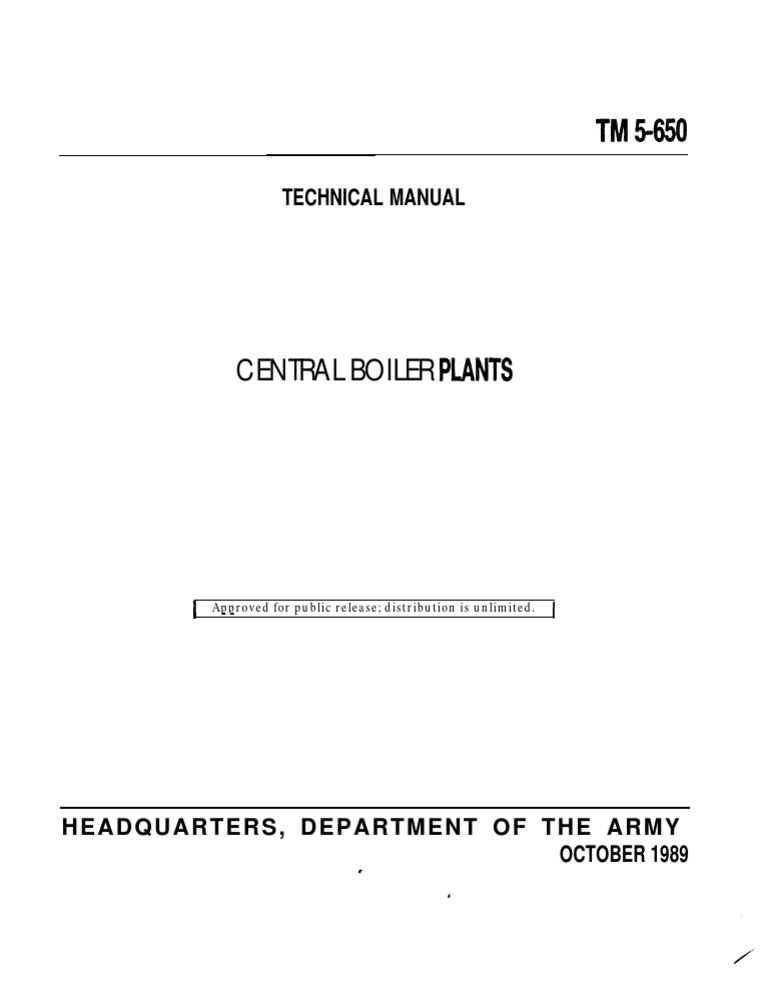 TM 5-650

TECHNICAL MANUAL

CENTRAL BOILER PLANTS

Approved for public release; distribution is unlimited.

HEADQUARTERS, DEPARTMENT OF THE ARMY
OCTOBER 1989